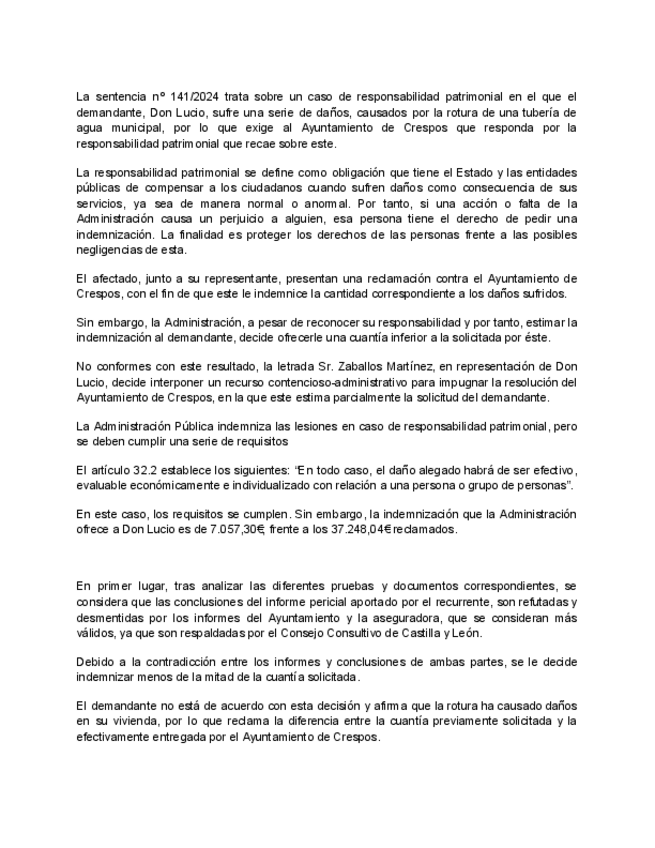 La sentencia nº 141/2024 trata sobre un caso de responsabilidad patrimonial en el que el demandante, Don Lucio, sufre una serie de daños, causados por la rotura de una tubería de agua municipal, por lo que exige al Ayuntamiento de Crespos que responda por la responsabilidad patrimonial que recae sobre este.

La responsabilidad patrimonial se define como obligación que tiene el Estado y las entidades públicas de compensar a los ciudadanos cuando sufren daños como consecuencia de sus servicios, ya sea de manera normal o anormal. Por tanto, si una acción o falta de la Administración causa un perjuicio a alguien, esa persona tiene el derecho de pedir una indemnización. La finalidad es proteger los derechos de las personas frente a las posibles negligencias de esta.

El afectado, junto a su representante, presentan una reclamación contra el Ayuntamiento de Crespos, con el fin de que este le indemnice la cantidad correspondiente a los daños sufridos.

Sin embargo, la Administración, a pesar de reconocer su responsabilidad y por tanto, estimar la indemnización al demandante, decide ofrecerle una cuantía inferior a la solicitada por éste.

No conformes con este resultado, la letrada Sr. Zaballos Martínez, en representación de Don Lucio, decide interponer un recurso contencioso-administrativo para impugnar la resolución del Ayuntamiento de Crespos, en la que este estima parcialmente la solicitud del demandante.

La Administración Pública indemniza las lesiones en caso de responsabilidad patrimonial, pero se deben cumplir una serie de requisitos

El artículo 32.2 establece los siguientes: “En todo caso, el daño alegado habrá de ser efectivo, evaluable económicamente e individualizado con relación a una persona o grupo de personas”.

En este caso, los requisitos se cumplen. Sin embargo, la indemnización que la Administración ofrece a Don Lucio es de 7.057,30€, frente a los 37.248,04€ reclamados.

En primer lugar, tras analizar las diferentes pruebas y documentos correspondientes, se considera que las conclusiones del informe pericial aportado por el recurrente, son refutadas y desmentidas por los informes del Ayuntamiento y la aseguradora, que se consideran más válidos, ya que son respaldadas por el Consejo Consultivo de Castilla y León.

Debido a la contradicción entre los informes y conclusiones de ambas partes, se le decide indemnizar menos de la mitad de la cuantía solicitada.

El demandante no está de acuerdo con esta decisión y afirma que la rotura ha causado daños en su vivienda, por lo que reclama la diferencia entre la cuantía previamente solicitada y la efectivamente entregada por el Ayuntamiento de Crespos.